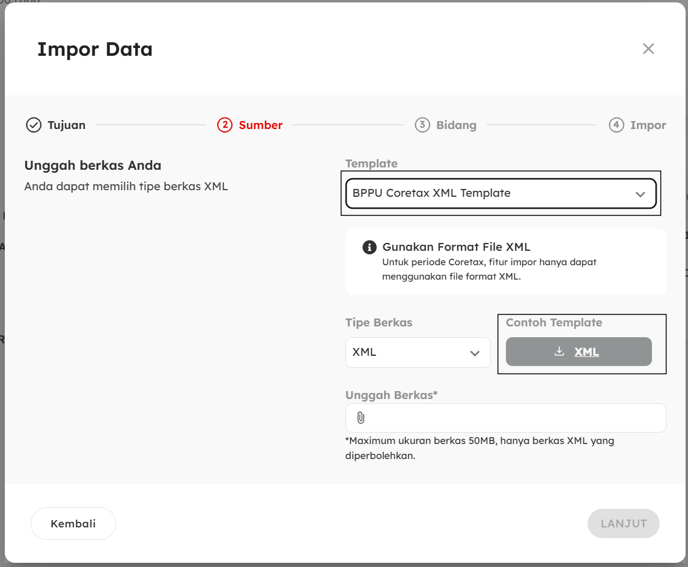 Impor Data

Tujuan

2 Sumber

3 Bidang

4 Impor

Unggah berkas Anda

Anda dapat memilih tipe berkas XML

Template

BPPU Coretax XML Template

Gunakan Format File XML

Untuk periode Coretax, fitur impor hanya dapat menggunakan file format XML.

Tipe Berkas

XML

Contoh Template

XML

Unggah Berkas*

*Maximum ukuran berkas 50MB, hanya berkas XML yang diperbolehkan.

Kembali

LANJUT